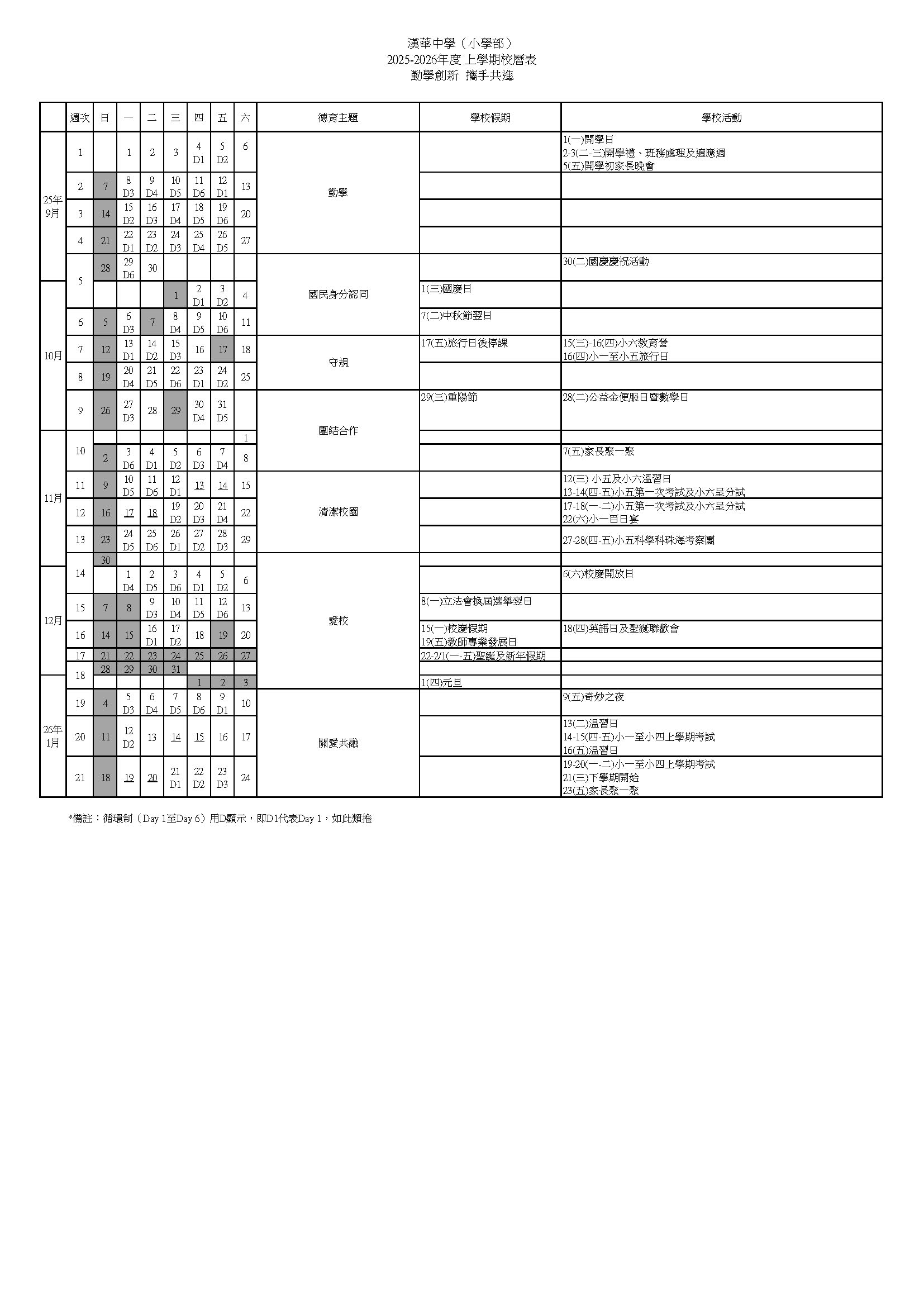 漢華中學（小學部）
2025-2026年度 上學期校曆表
勤學創新 攜手共進

| | 週次 | 日 | 一 | 二 | 三 | 四 | 五 | 六 | 德育主題 | 學校假期 | 學校活動 |
|---|---|---|---|---|---|---|---|---|---|---|---|
| 25年 9月 | 1 | | 1 | 2 | 3 | 4 D1 | 5 D2 | 6 | 勤學 | | 1(一)開學日 2-3(二-三)開學禮、班務處理及適應週 5(五)開學初家長晚會 |
| | 2 | 7 | 8 D3 | 9 D4 | 10 D5 | 11 D6 | 12 D1 | 13 | | | |
| | 3 | 14 | 15 D2 | 16 D3 | 17 D4 | 18 D5 | 19 D6 | 20 | | | |
| | 4 | 21 | 22 D1 | 23 D2 | 24 D3 | 25 D4 | 26 D5 | 27 | | | |
| | 5 | 28 | 29 D6 | 30 | | | | | 國民身分認同 | | 30(二)國慶慶祝活動 |
| 10月 | | | | | 1 | 2 D1 | 3 D2 | 4 | | 1(三)國慶日 | |
| | 6 | 5 | 6 D3 | 7 | 8 D4 | 9 D5 | 10 D6 | 11 | | 7(二)中秋節翌日 | |
| | 7 | 12 | 13 D1 | 14 D2 | 15 D3 | 16 | 17 | 18 | 守規 | 17(五)旅行日後停課 | 15(三)-16(四)小六教育營 16(四)小一至小五旅行日 |
| | 8 | 19 | 20 D4 | 21 D5 | 22 D6 | 23 D1 | 24 D2 | 25 | | | |
| | 9 | 26 | 27 D3 | 28 | 29 | 30 D4 | 31 D5 | | 團結合作 | 29(三)重陽節 | 28(二)公益金便服日暨數學日 |
| 11月 | 10 | | | | | | | 1 | | | |
| | | 2 | 3 D6 | 4 D1 | 5 D2 | 6 D3 | 7 D4 | 8 | | | 7(五)家長聚一聚 |
| | 11 | 9 | 10 D5 | 11 D6 | 12 D1 | 13 | 14 | 15 | 清潔校園 | | 12(三) 小五及小六溫習日 13-14(四-五)小五第一次考試及小六呈分試 |
| | 12 | 16 | 17 | 18 | 19 D2 | 20 D3 | 21 D4 | 22 | | | 17-18(一-二)小五第一次考試及小六呈分試 22(六)小一百日宴 |
| | 13 | 23 | 24 D5 | 25 D6 | 26 D1 | 27 D2 | 28 D3 | 29 | | | 27-28(四-五)小五科學科珠海考察團 |
| | 14 | 30 | | | | | | | 愛校 | | |
| 12月 | | | 1 D4 | 2 D5 | 3 D6 | 4 D1 | 5 D2 | 6 | | | 6(六)校慶開放日 |
| | 15 | 7 | 8 | 9 D3 | 10 D4 | 11 D5 | 12 D6 | 13 | | 8(一)立法會換屆選舉翌日 | |
| | 16 | 14 | 15 | 16 D1 | 17 D2 | 18 | 19 | 20 | | 15(一)校慶假期 19(五)教師專業發展日 | 18(四)英語日及聖誕聯歡會 |
| | 17 | 21 | 22 | 23 | 24 | 25 | 26 | 27 | | 22-2/1(一-五)聖誕及新年假期 | |
| | 18 | 28 | 29 | 30 | 31 | | | | | | |
| 26年 1月 | | | | | | 1 | 2 | 3 | | 1(四)元旦 | |
| | 19 | 4 | 5 D3 | 6 D4 | 7 D5 | 8 D6 | 9 D1 | 10 | 關愛共融 | | 9(五)奇妙之夜 |
| | 20 | 11 | 12 D2 | 13 | 14 | 15 | 16 | 17 | | | 13(二)溫習日 14-15(四-五)小一至小四上學期考試 16(五)溫習日 |
| | 21 | 18 | 19 | 20 | 21 D1 | 22 D2 | 23 D3 | 24 | | | 19-20(一-二)小一至小四上學期考試 21(三)下學期開始 23(五)家長聚一聚 |

*備註：循環制（Day 1至Day 6）用D顯示，即D1代表Day 1，如此類推